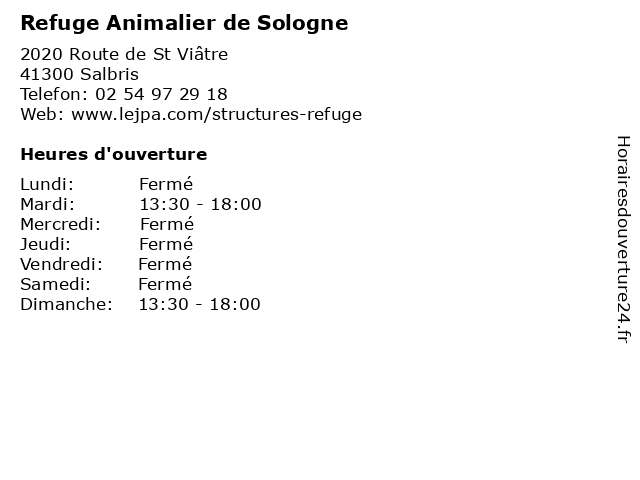 Refuge Animalier de Sologne

2020 Route de St Viâtre
41300 Salbris
Telefon: 02 54 97 29 18
Web: www.lejpa.com/structures-refuge

Heures d'ouverture

Lundi: Fermé
Mardi: 13:30 - 18:00
Mercredi: Fermé
Jeudi: Fermé
Vendredi: Fermé
Samedi: Fermé
Dimanche: 13:30 - 18:00

Horairesdouverture24.fr